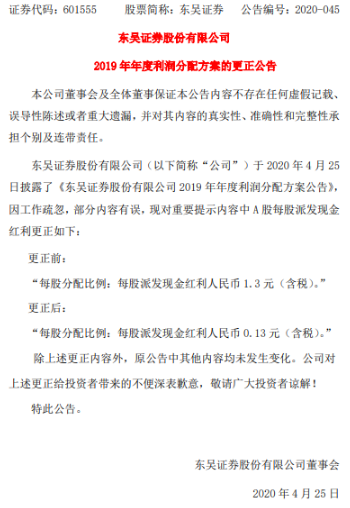 证券代码：601555　　股票简称：东吴证券　　公告编号：2020-045

东吴证券股份有限公司

2019 年年度利润分配方案的更正公告

本公司董事会及全体董事保证本公告内容不存在任何虚假记载、误导性陈述或者重大遗漏，并对其内容的真实性、准确性和完整性承担个别及连带责任。

东吴证券股份有限公司（以下简称“公司”）于 2020 年 4 月 25 日披露了《东吴证券股份有限公司 2019 年年度利润分配方案公告》，因工作疏忽，部分内容有误，现对重要提示内容中 A 股每股派发现金红利更正如下：

更正前：

“每股分配比例：每股派发现金红利人民币 1.3 元（含税）。”

更正后：

“每股分配比例：每股派发现金红利人民币 0.13 元（含税）。”

除上述更正内容外，原公告中其他内容均未发生变化。公司对上述更正给投资者带来的不便深表歉意，敬请广大投资者谅解！

特此公告。

东吴证券股份有限公司董事会

2020 年 4 月 25 日